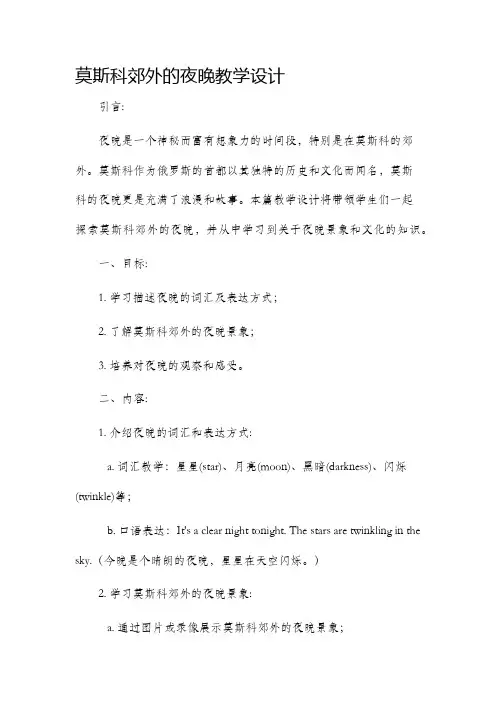 莫斯科郊外的夜晚教学设计

引言:

夜晚是一个神秘而富有想象力的时间段，特别是在莫斯科的郊外。莫斯科作为俄罗斯的首都以其独特的历史和文化而闻名，莫斯科的夜晚更是充满了浪漫和故事。本篇教学设计将带领学生们一起探索莫斯科郊外的夜晚，并从中学习到关于夜晚景象和文化的知识。

一、目标:

1. 学习描述夜晚的词汇及表达方式;

2. 了解莫斯科郊外的夜晚景象;

3. 培养对夜晚的观察和感受。

二、内容:

1. 介绍夜晚的词汇和表达方式:

a. 词汇教学：星星(star)、月亮(moon)、黑暗(darkness)、闪烁(twinkle)等;

b. 口语表达：It's a clear night tonight. The stars are twinkling in the sky.（今晚是个晴朗的夜晚，星星在天空闪烁。）

2. 学习莫斯科郊外的夜晚景象:

a. 通过图片或录像展示莫斯科郊外的夜晚景象;